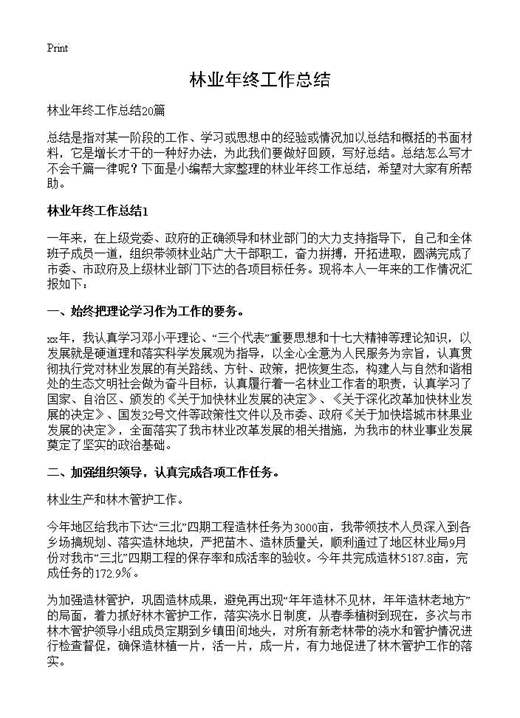 Print

林业年终工作总结

林业年终工作总结20篇

总结是指对某一阶段的工作、学习或思想中的经验或情况加以总结和概括的书面材料，它是增长才干的一种好办法，为此我们要做好回顾，写好总结。总结怎么写才不会千篇一律呢？下面是小编帮大家整理的林业年终工作总结，希望对大家有所帮助。

林业年终工作总结1

一年来，在上级党委、政府的正确领导和林业部门的大力支持指导下，自己和全体班子成员一道，组织带领林业站广大干部职工，奋力拼搏，开拓进取，圆满完成了市委、市政府及上级林业部门下达的各项目标任务。现将本人一年来的工作情况汇报如下：

一、始终把理论学习作为工作的要务。

xx年，我认真学习邓小平理论、“三个代表”重要思想和十七大精神等理论知识，以发展就是硬道理和落实科学发展观为指导，以全心全意为人民服务为宗旨，认真贯彻执行党对林业发展的有关路线、方针、政策，把恢复生态，构建人与自然和谐相处的生态文明社会做为奋斗目标，认真履行着一名林业工作者的职责，认真学习了国家、自治区、颁发的《关于加快林业发展的决定》、《关于深化改革加快林业发展的决定》、国发32号文件等政策性文件以及市委、政府《关于加快塔城市林果业发展的决定》，全面落实了我市林业改革发展的相关措施，为我市的林业事业发展奠定了坚实的政治基础。

二、加强组织领导，认真完成各项工作任务。

林业生产和林木管护工作。

今年地区给我市下达“三北”四期工程造林任务为3000亩，我带领技术人员深入到各乡场搞规划、落实造林地块，严把苗木、造林质量关，顺利通过了地区林业局9月份对我市“三北”四期工程的保存率和成活率的验收。今年共完成造林5187.8亩，完成任务的172.9%。

为加强造林管护，巩固造林成果，避免再出现“年年造林不见林，年年造林老地方”的局面，着力抓好林木管护工作，落实浇水日制度，从春季植树到现在，多次与市林木管护领导小组成员定期到乡镇田间地头，对所有新老林带的浇水和管护情况进行检查督促，确保造林植一片，活一片，成一片，有力地促进了林木管护工作的落实。